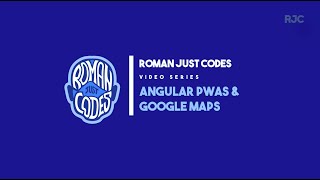 RJC

ROMAN JUST CODES

ROMAN JUST CODES
VIDEO SERIES
ANGULAR PWAS & GOOGLE MAPS